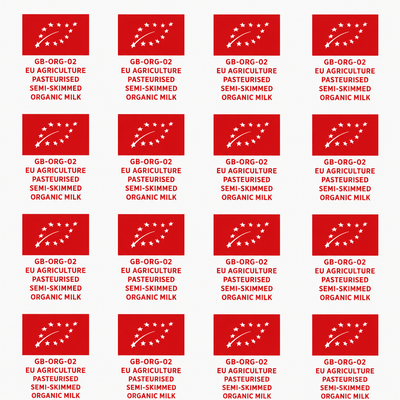 GB-ORG-02
EU AGRICULTURE
PASTEURISED
SEMI-SKIMMED
ORGANIC MILK

GB-ORG-02
EU AGRICULTURE
PASTEURISED
SEMI-SKIMMED
ORGANIC MILK

GB-ORG-02
EU AGRICULTURE
PASTEURISED
SEMI-SKIMMED
ORGANIC MILK

GB-ORG-02
EU AGRICULTURE
PASTEURISED
SEMI-SKIMMED
ORGANIC MILK

GB-ORG-02
EU AGRICULTURE
PASTEURISED
SEMI-SKIMMED
ORGANIC MILK

GB-ORG-02
EU AGRICULTURE
PASTEURISED
SEMI-SKIMMED
ORGANIC MILK

GB-ORG-02
EU AGRICULTURE
PASTEURISED
SEMI-SKIMMED
ORGANIC MILK

GB-ORG-02
EU AGRICULTURE
PASTEURISED
SEMI-SKIMMED
ORGANIC MILK

GB-ORG-02
EU AGRICULTURE
PASTEURISED
SEMI-SKIMMED
ORGANIC MILK

GB-ORG-02
EU AGRICULTURE
PASTEURISED
SEMI-SKIMMED
ORGANIC MILK

GB-ORG-02
EU AGRICULTURE
PASTEURISED
SEMI-SKIMMED
ORGANIC MILK

GB-ORG-02
EU AGRICULTURE
PASTEURISED
SEMI-SKIMMED
ORGANIC MILK

GB-ORG-02
EU AGRICULTURE
PASTEURISED
SEMI-SKIMMED
ORGANIC MILK

GB-ORG-02
EU AGRICULTURE
PASTEURISED
SEMI-SKIMMED
ORGANIC MILK

GB-ORG-02
EU AGRICULTURE
PASTEURISED
SEMI-SKIMMED
ORGANIC MILK

GB-ORG-02
EU AGRICULTURE
PASTEURISED
SEMI-SKIMMED
ORGANIC MILK